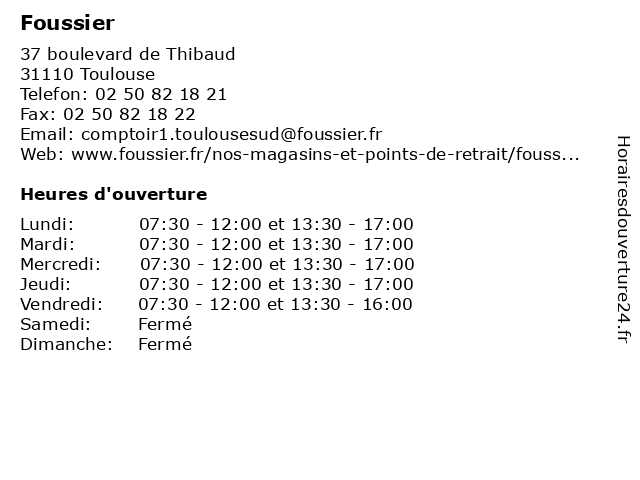 Foussier

37 boulevard de Thibaud
31110 Toulouse
Telefon: 02 50 82 18 21
Fax: 02 50 82 18 22
Email: comptoir1.toulousesud@foussier.fr
Web: www.foussier.fr/nos-magasins-et-points-de-retrait/fouss...

Heures d'ouverture

| | |
|---|---|
| Lundi: | 07:30 - 12:00 et 13:30 - 17:00 |
| Mardi: | 07:30 - 12:00 et 13:30 - 17:00 |
| Mercredi: | 07:30 - 12:00 et 13:30 - 17:00 |
| Jeudi: | 07:30 - 12:00 et 13:30 - 17:00 |
| Vendredi: | 07:30 - 12:00 et 13:30 - 16:00 |
| Samedi: | Fermé |
| Dimanche: | Fermé |

Horairesdouverture24.fr